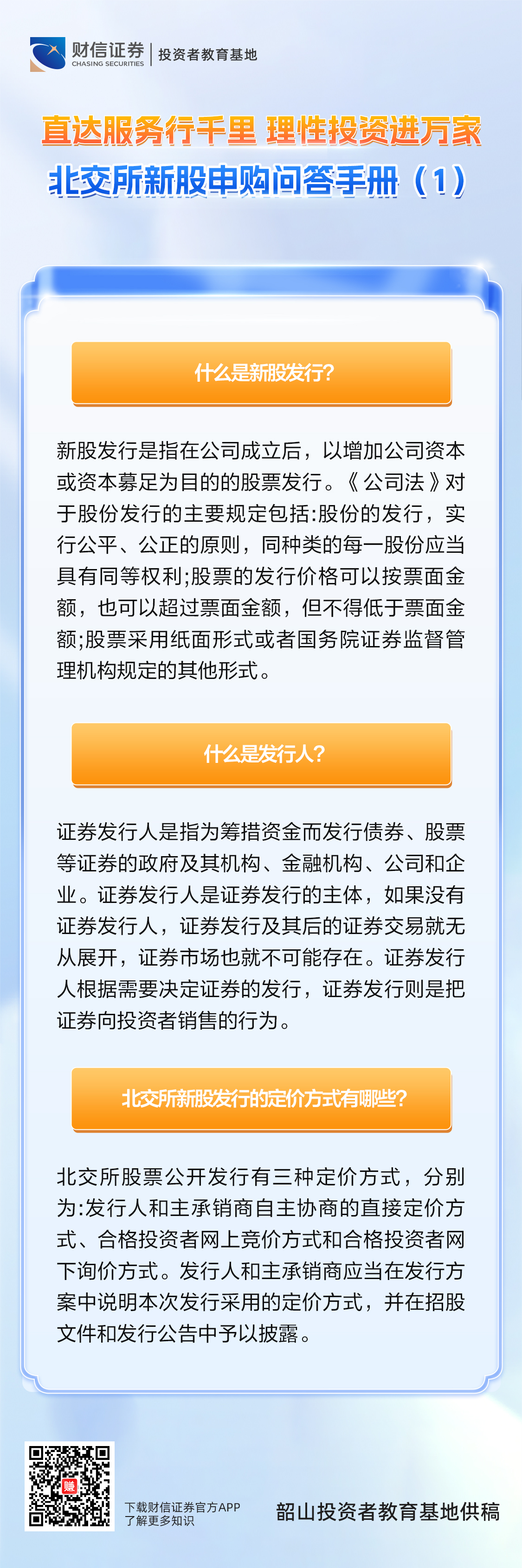 财信证券
CHASING SECURITIES
投资者教育基地

直达服务行千里 理性投资进万家

北交所新股申购问答手册（1）

什么是新股发行?

新股发行是指在公司成立后，以增加公司资本或资本募足为目的的股票发行。《公司法》对于股份发行的主要规定包括:股份的发行，实行公平、公正的原则，同种类的每一股份应当具有同等权利;股票的发行价格可以按票面金额，也可以超过票面金额，但不得低于票面金额;股票采用纸面形式或者国务院证券监督管理机构规定的其他形式。

什么是发行人?

证券发行人是指为筹措资金而发行债券、股票等证券的政府及其机构、金融机构、公司和企业。证券发行人是证券发行的主体，如果没有证券发行人，证券发行及其后的证券交易就无从展开，证券市场也就不可能存在。证券发行人根据需要决定证券的发行，证券发行则是把证券向投资者销售的行为。

北交所新股发行的定价方式有哪些?

北交所股票公开发行有三种定价方式，分别为:发行人和主承销商自主协商的直接定价方式、合格投资者网上竞价方式和合格投资者网下询价方式。发行人和主承销商应当在发行方案中说明本次发行采用的定价方式，并在招股文件和发行公告中予以披露。

下载财信证券官方APP
了解更多知识

韶山投资者教育基地供稿